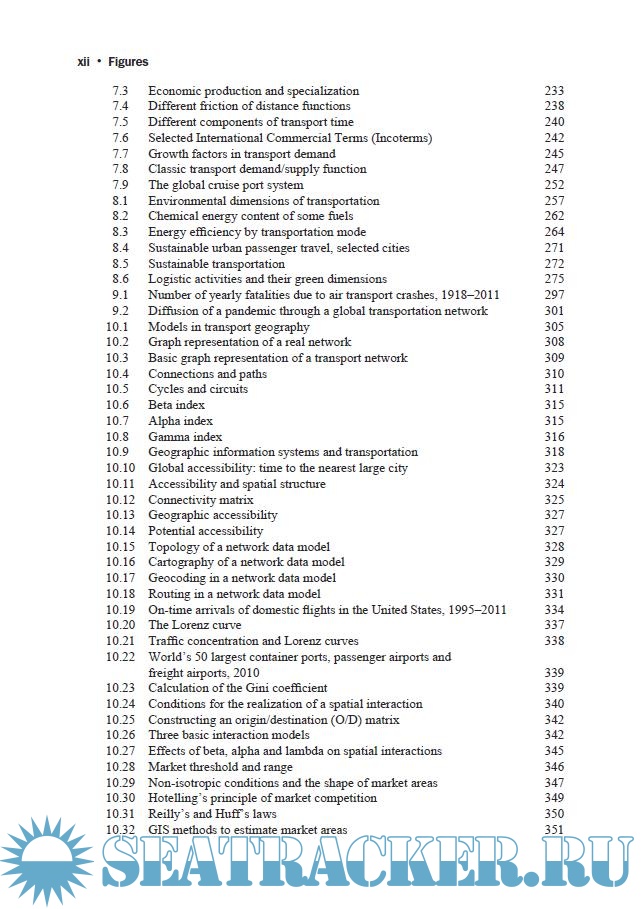 xii • Figures

| | | |
|---|---|---|
| 7.3 | Economic production and specialization | 233 |
| 7.4 | Different friction of distance functions | 238 |
| 7.5 | Different components of transport time | 240 |
| 7.6 | Selected International Commercial Terms (Incoterms) | 242 |
| 7.7 | Growth factors in transport demand | 245 |
| 7.8 | Classic transport demand/supply function | 247 |
| 7.9 | The global cruise port system | 252 |
| 8.1 | Environmental dimensions of transportation | 257 |
| 8.2 | Chemical energy content of some fuels | 262 |
| 8.3 | Energy efficiency by transportation mode | 264 |
| 8.4 | Sustainable urban passenger travel, selected cities | 271 |
| 8.5 | Sustainable transportation | 272 |
| 8.6 | Logistic activities and their green dimensions | 275 |
| 9.1 | Number of yearly fatalities due to air transport crashes, 1918–2011 | 297 |
| 9.2 | Diffusion of a pandemic through a global transportation network | 301 |
| 10.1 | Models in transport geography | 305 |
| 10.2 | Graph representation of a real network | 308 |
| 10.3 | Basic graph representation of a transport network | 309 |
| 10.4 | Connections and paths | 310 |
| 10.5 | Cycles and circuits | 311 |
| 10.6 | Beta index | 315 |
| 10.7 | Alpha index | 315 |
| 10.8 | Gamma index | 316 |
| 10.9 | Geographic information systems and transportation | 318 |
| 10.10 | Global accessibility: time to the nearest large city | 323 |
| 10.11 | Accessibility and spatial structure | 324 |
| 10.12 | Connectivity matrix | 325 |
| 10.13 | Geographic accessibility | 327 |
| 10.14 | Potential accessibility | 327 |
| 10.15 | Topology of a network data model | 328 |
| 10.16 | Cartography of a network data model | 329 |
| 10.17 | Geocoding in a network data model | 330 |
| 10.18 | Routing in a network data model | 331 |
| 10.19 | On-time arrivals of domestic flights in the United States, 1995–2011 | 334 |
| 10.20 | The Lorenz curve | 337 |
| 10.21 | Traffic concentration and Lorenz curves | 338 |
| 10.22 | World's 50 largest container ports, passenger airports and freight airports, 2010 | 339 |
| 10.23 | Calculation of the Gini coefficient | 339 |
| 10.24 | Conditions for the realization of a spatial interaction | 340 |
| 10.25 | Constructing an origin/destination (O/D) matrix | 342 |
| 10.26 | Three basic interaction models | 342 |
| 10.27 | Effects of beta, alpha and lambda on spatial interactions | 345 |
| 10.28 | Market threshold and range | 346 |
| 10.29 | Non-isotropic conditions and the shape of market areas | 347 |
| 10.30 | Hotelling's principle of market competition | 349 |
| 10.31 | Reilly's and Huff's laws | 350 |
| 10.32 | GIS methods to estimate market areas | 351 |

SEATRACKER.RU